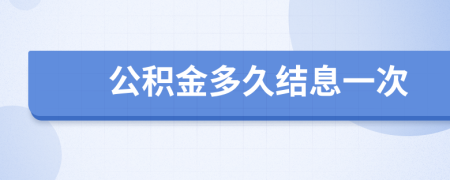 公积金多久结息一次